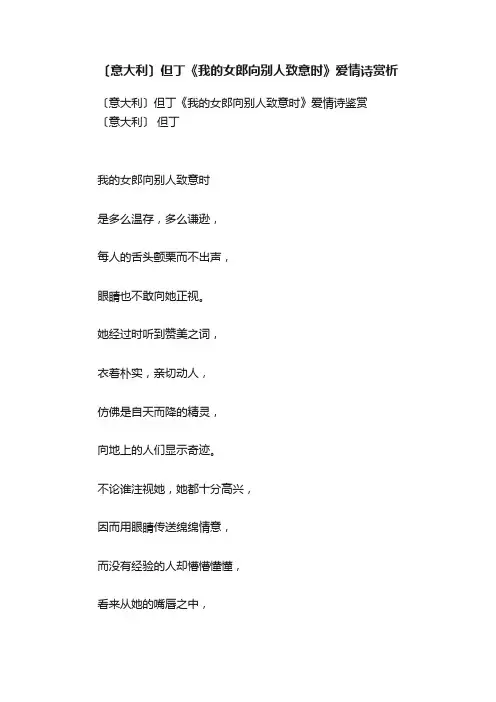 〔意大利〕但丁《我的女郎向别人致意时》爱情诗赏析

〔意大利〕但丁《我的女郎向别人致意时》爱情诗鉴赏
〔意大利〕 但丁

我的女郎向别人致意时

是多么温存，多么谦逊，

每人的舌头颤栗而不出声，

眼睛也不敢向她正视。

她经过时听到赞美之词，

衣着朴实，亲切动人，

仿佛是自天而降的精灵，

向地上的人们显示奇迹。

不论谁注视她，她都十分高兴，

因而用眼睛传送绵绵情意，

而没有经验的人却懵懵懂懂，

看来从她的嘴唇之中，